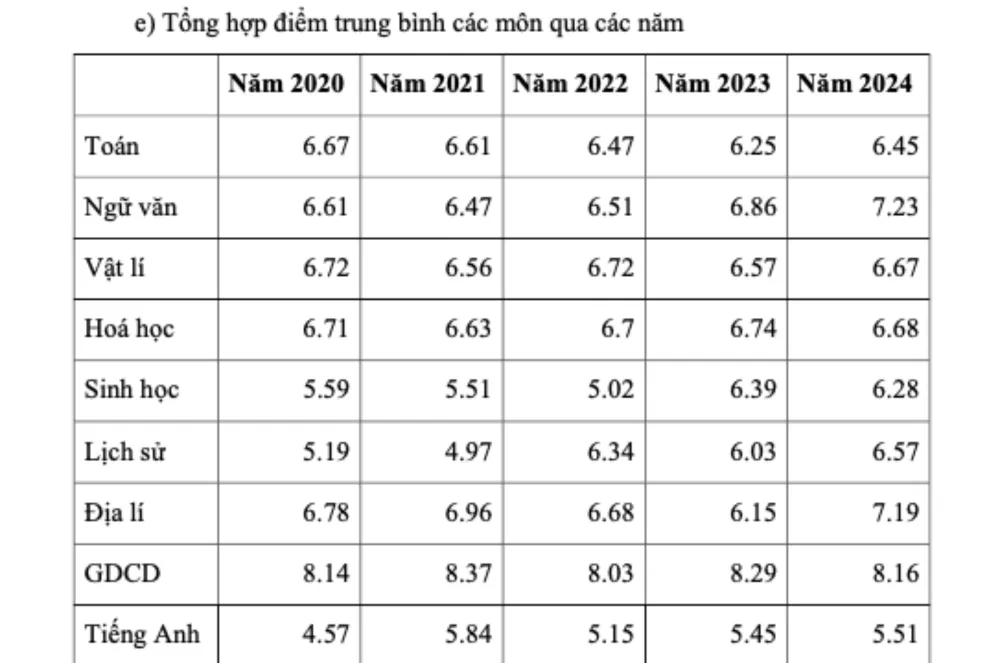 e) Tổng hợp điểm trung bình các môn qua các năm

| | Năm 2020 | Năm 2021 | Năm 2022 | Năm 2023 | Năm 2024 |
|---|---|---|---|---|---|
| Toán | 6.67 | 6.61 | 6.47 | 6.25 | 6.45 |
| Ngữ văn | 6.61 | 6.47 | 6.51 | 6.86 | 7.23 |
| Vật lí | 6.72 | 6.56 | 6.72 | 6.57 | 6.67 |
| Hoá học | 6.71 | 6.63 | 6.7 | 6.74 | 6.68 |
| Sinh học | 5.59 | 5.51 | 5.02 | 6.39 | 6.28 |
| Lịch sử | 5.19 | 4.97 | 6.34 | 6.03 | 6.57 |
| Địa lí | 6.78 | 6.96 | 6.68 | 6.15 | 7.19 |
| GDCD | 8.14 | 8.37 | 8.03 | 8.29 | 8.16 |
| Tiếng Anh | 4.57 | 5.84 | 5.15 | 5.45 | 5.51 |